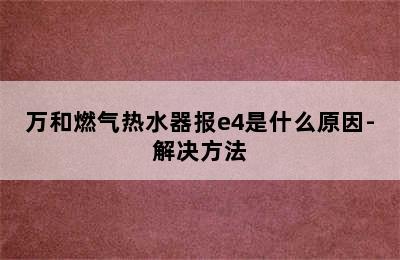 万和燃气热水器报e4是什么原因-解决方法